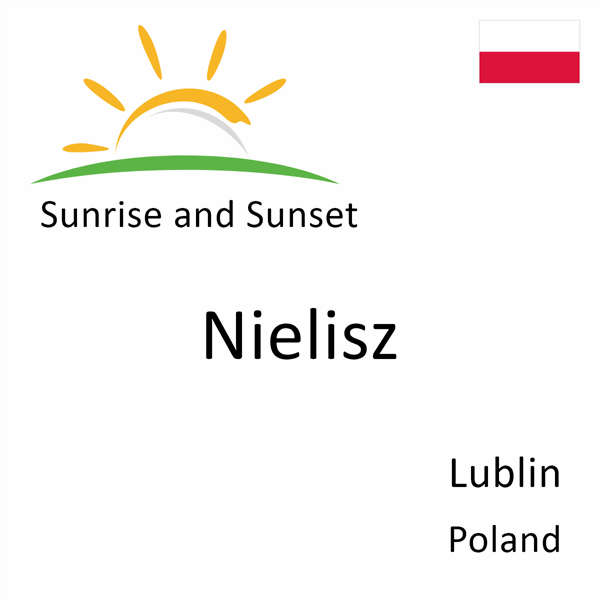 Sunrise and Sunset

Nielisz

Lublin
Poland